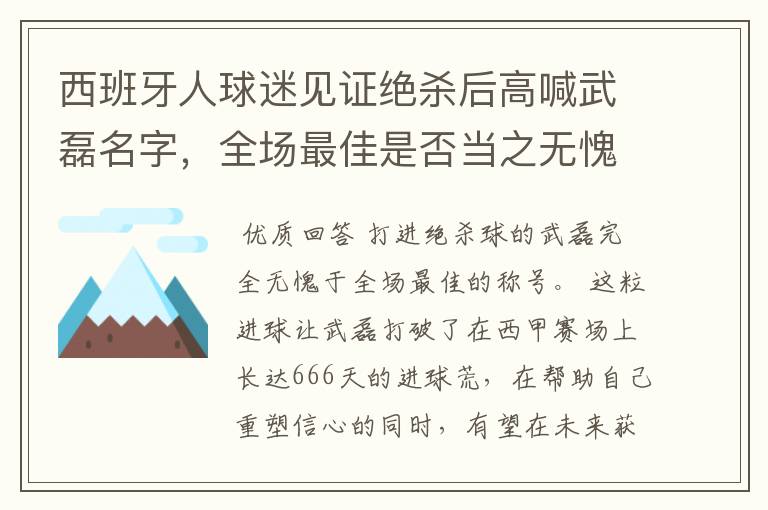 西班牙人球迷见证绝杀后高喊武磊名字，全场最佳是否当之无愧

优质回答 打进绝杀球的武磊完全无愧于全场最佳的称号。 这粒进球让武磊打破了在西甲赛场上长达666天的进球荒，在帮助自己重塑信心的同时，有望在未来获